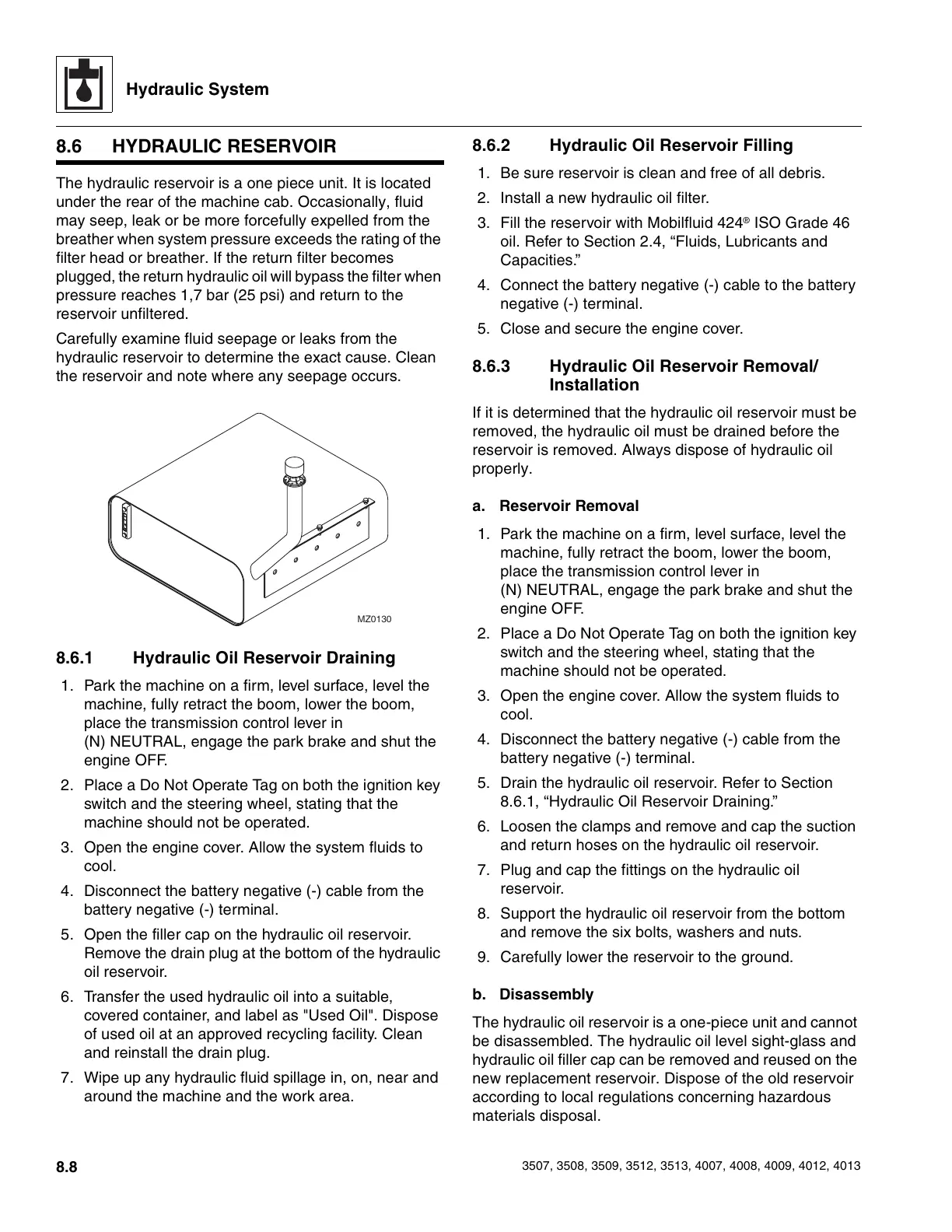 Hydraulic System

8.6 HYDRAULIC RESERVOIR

The hydraulic reservoir is a one piece unit. It is located under the rear of the machine cab. Occasionally, fluid may seep, leak or be more forcefully expelled from the breather when system pressure exceeds the rating of the filter head or breather. If the return filter becomes plugged, the return hydraulic oil will bypass the filter when pressure reaches 1,7 bar (25 psi) and return to the reservoir unfiltered.

Carefully examine fluid seepage or leaks from the hydraulic reservoir to determine the exact cause. Clean the reservoir and note where any seepage occurs.

MZ0130

8.6.1 Hydraulic Oil Reservoir Draining

1. Park the machine on a firm, level surface, level the machine, fully retract the boom, lower the boom, place the transmission control lever in (N) NEUTRAL, engage the park brake and shut the engine OFF.
2. Place a Do Not Operate Tag on both the ignition key switch and the steering wheel, stating that the machine should not be operated.
3. Open the engine cover. Allow the system fluids to cool.
4. Disconnect the battery negative (-) cable from the battery negative (-) terminal.
5. Open the filler cap on the hydraulic oil reservoir. Remove the drain plug at the bottom of the hydraulic oil reservoir.
6. Transfer the used hydraulic oil into a suitable, covered container, and label as "Used Oil". Dispose of used oil at an approved recycling facility. Clean and reinstall the drain plug.
7. Wipe up any hydraulic fluid spillage in, on, near and around the machine and the work area.

8.6.2 Hydraulic Oil Reservoir Filling

1. Be sure reservoir is clean and free of all debris.
2. Install a new hydraulic oil filter.
3. Fill the reservoir with Mobilfluid 424® ISO Grade 46 oil. Refer to Section 2.4, “Fluids, Lubricants and Capacities.”
4. Connect the battery negative (-) cable to the battery negative (-) terminal.
5. Close and secure the engine cover.

8.6.3 Hydraulic Oil Reservoir Removal/ Installation

If it is determined that the hydraulic oil reservoir must be removed, the hydraulic oil must be drained before the reservoir is removed. Always dispose of hydraulic oil properly.

a. Reservoir Removal

1. Park the machine on a firm, level surface, level the machine, fully retract the boom, lower the boom, place the transmission control lever in (N) NEUTRAL, engage the park brake and shut the engine OFF.
2. Place a Do Not Operate Tag on both the ignition key switch and the steering wheel, stating that the machine should not be operated.
3. Open the engine cover. Allow the system fluids to cool.
4. Disconnect the battery negative (-) cable from the battery negative (-) terminal.
5. Drain the hydraulic oil reservoir. Refer to Section 8.6.1, “Hydraulic Oil Reservoir Draining.”
6. Loosen the clamps and remove and cap the suction and return hoses on the hydraulic oil reservoir.
7. Plug and cap the fittings on the hydraulic oil reservoir.
8. Support the hydraulic oil reservoir from the bottom and remove the six bolts, washers and nuts.
9. Carefully lower the reservoir to the ground.

b. Disassembly

The hydraulic oil reservoir is a one-piece unit and cannot be disassembled. The hydraulic oil level sight-glass and hydraulic oil filler cap can be removed and reused on the new replacement reservoir. Dispose of the old reservoir according to local regulations concerning hazardous materials disposal.

8.8

3507, 3508, 3509, 3512, 3513, 4007, 4008, 4009, 4012, 4013